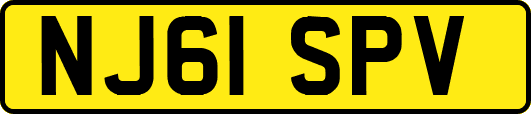 NJ61 SPV